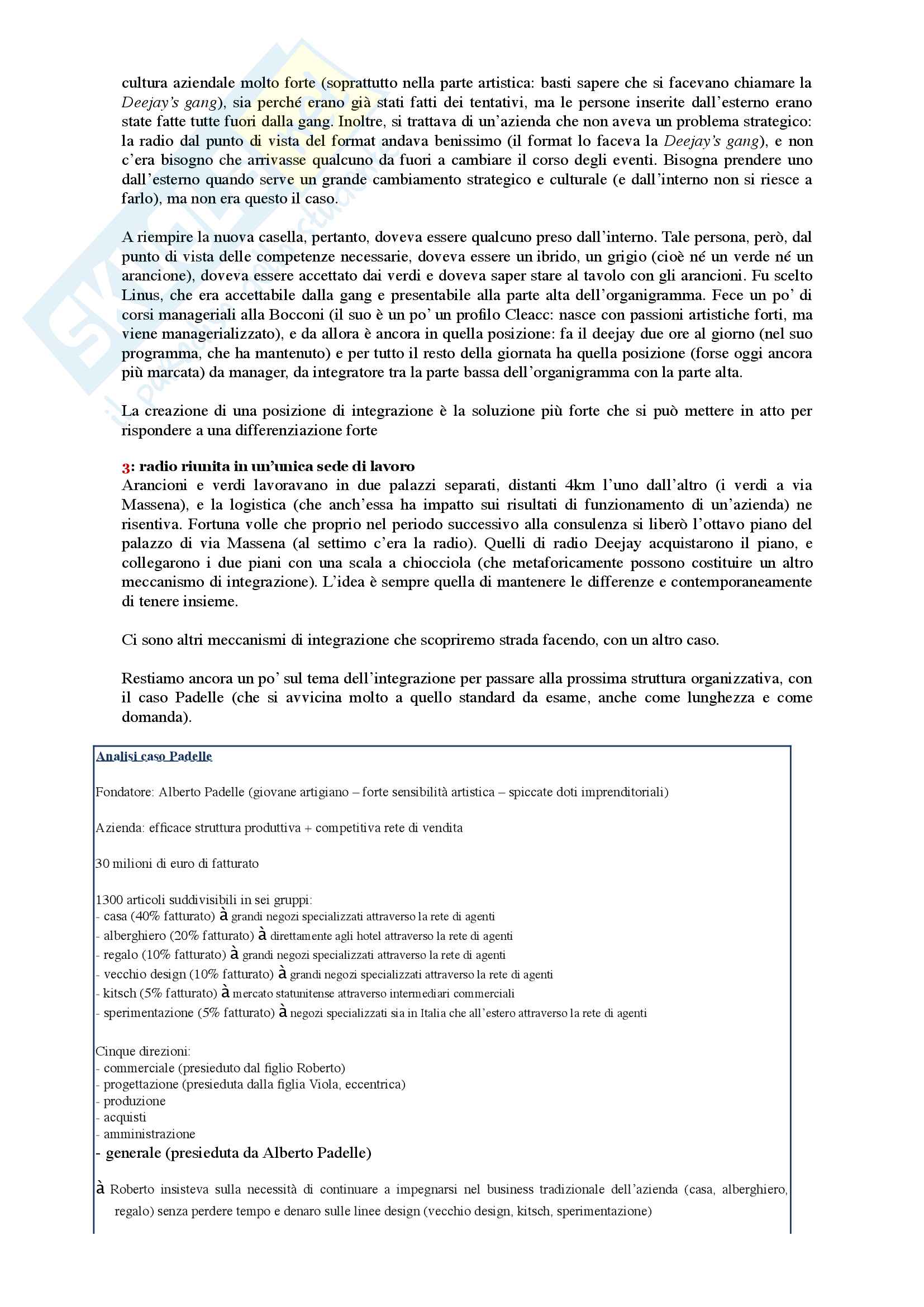 cultura aziendale molto forte (soprattutto nella parte artistica: basti sapere che si facevano chiamare la Deejay's gang), sia perché erano già stati fatti dei tentativi, ma le persone inserite dall'esterno erano state fatte tutte fuori dalla gang. Inoltre, si trattava di un'azienda che non aveva un problema strategico: la radio dal punto di vista del format andava benissimo (il format lo faceva la Deejay's gang), e non c'era bisogno che arrivasse qualcuno da fuori a cambiare il corso degli eventi. Bisogna prendere uno dall'esterno quando serve un grande cambiamento strategico e culturale (e dall'interno non si riesce a farlo), ma non era questo il caso.

A riempire la nuova casella, pertanto, doveva essere qualcuno preso dall'interno. Tale persona, però, dal punto di vista delle competenze necessarie, doveva essere un ibrido, un grigio (cioè né un verde né un arancione), doveva essere accettato dai verdi e doveva saper stare al tavolo con gli arancioni. Fu scelto Linus, che era accettabile dalla gang e presentabile alla parte alta dell'organigramma. Fece un po' di corsi manageriali alla Bocconi (il suo è un po' un profilo Cleacc: nasce con passioni artistiche forti, ma viene managerializzato), e da allora è ancora in quella posizione: fa il deejay due ore al giorno (nel suo programma, che ha mantenuto) e per tutto il resto della giornata ha quella posizione (forse oggi ancora più marcata) da manager, da integratore tra la parte bassa dell'organigramma con la parte alta.

La creazione di una posizione di integrazione è la soluzione più forte che si può mettere in atto per rispondere a una differenziazione forte

3: radio riunita in un'unica sede di lavoro
Arancioni e verdi lavoravano in due palazzi separati, distanti 4km l'uno dall'altro (i verdi a via Massena), e la logistica (che anch'essa ha impatto sui risultati di funzionamento di un'azienda) ne risentiva. Fortuna volle che proprio nel periodo successivo alla consulenza si liberò l'ottavo piano del palazzo di via Massena (al settimo c'era la radio). Quelli di radio Deejay acquistarono il piano, e collegarono i due piani con una scala a chiocciola (che metaforicamente possono costituire un altro meccanismo di integrazione). L'idea è sempre quella di mantenere le differenze e contemporaneamente di tenere insieme.

Ci sono altri meccanismi di integrazione che scopriremo strada facendo, con un altro caso.

Restiamo ancora un po' sul tema dell'integrazione per passare alla prossima struttura organizzativa, con il caso Padelle (che si avvicina molto a quello standard da esame, anche come lunghezza e come domanda).

Analisi caso Padelle

Fondatore: Alberto Padelle (giovane artigiano – forte sensibilità artistica – spiccate doti imprenditoriali)

Azienda: efficace struttura produttiva + competitiva rete di vendita

30 milioni di euro di fatturato

1300 articoli suddivisibili in sei gruppi:
- casa (40% fatturato) à grandi negozi specializzati attraverso la rete di agenti
- alberghiero (20% fatturato) à direttamente agli hotel attraverso la rete di agenti
- regalo (10% fatturato) à grandi negozi specializzati attraverso la rete di agenti
- vecchio design (10% fatturato) à grandi negozi specializzati attraverso la rete di agenti
- kitsch (5% fatturato) à mercato statunitense attraverso intermediari commerciali
- sperimentazione (5% fatturato) à negozi specializzati sia in Italia che all'estero attraverso la rete di agenti

Cinque direzioni:
- commerciale (presieduto dal figlio Roberto)
- progettazione (presieduta dalla figlia Viola, eccentrica)
- produzione
- acquisti
- amministrazione
- generale (presieduta da Alberto Padelle)

à Roberto insisteva sulla necessità di continuare a impegnarsi nel business tradizionale dell'azienda (casa, alberghiero, regalo) senza perdere tempo e denaro sulle linee design (vecchio design, kitsch, sperimentazione)